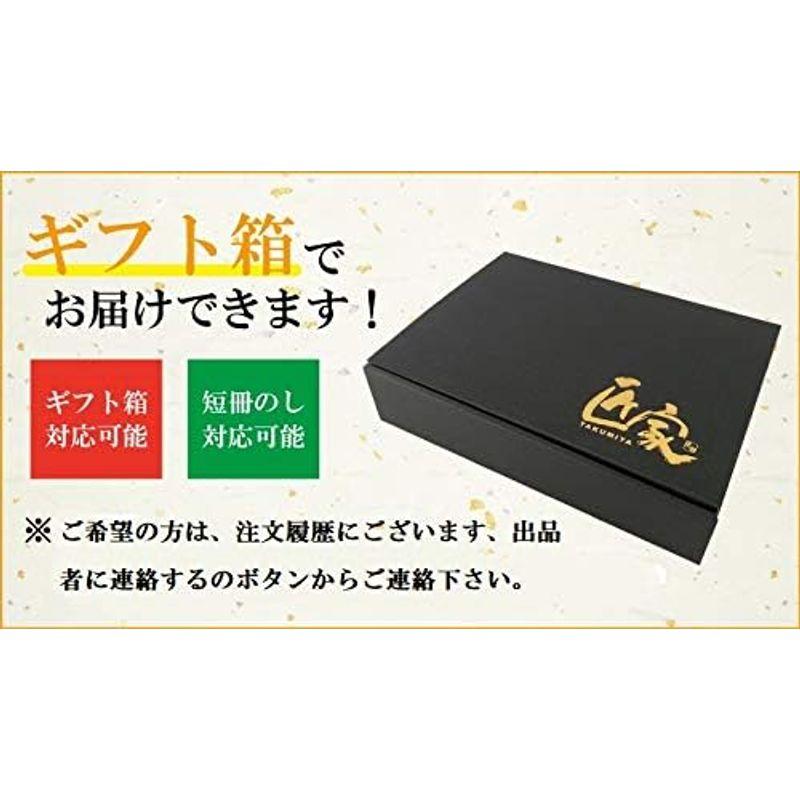 ギフト箱で
お届けできます！

ギフト箱
対応可能

短冊のし
対応可能

匠家
TAKUMIYA

※ ご希望の方は、注文履歴にございます、出品者に連絡するのボタンからご連絡下さい。